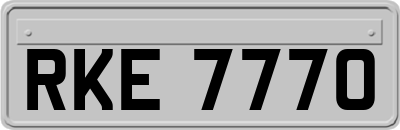 RKE 7770